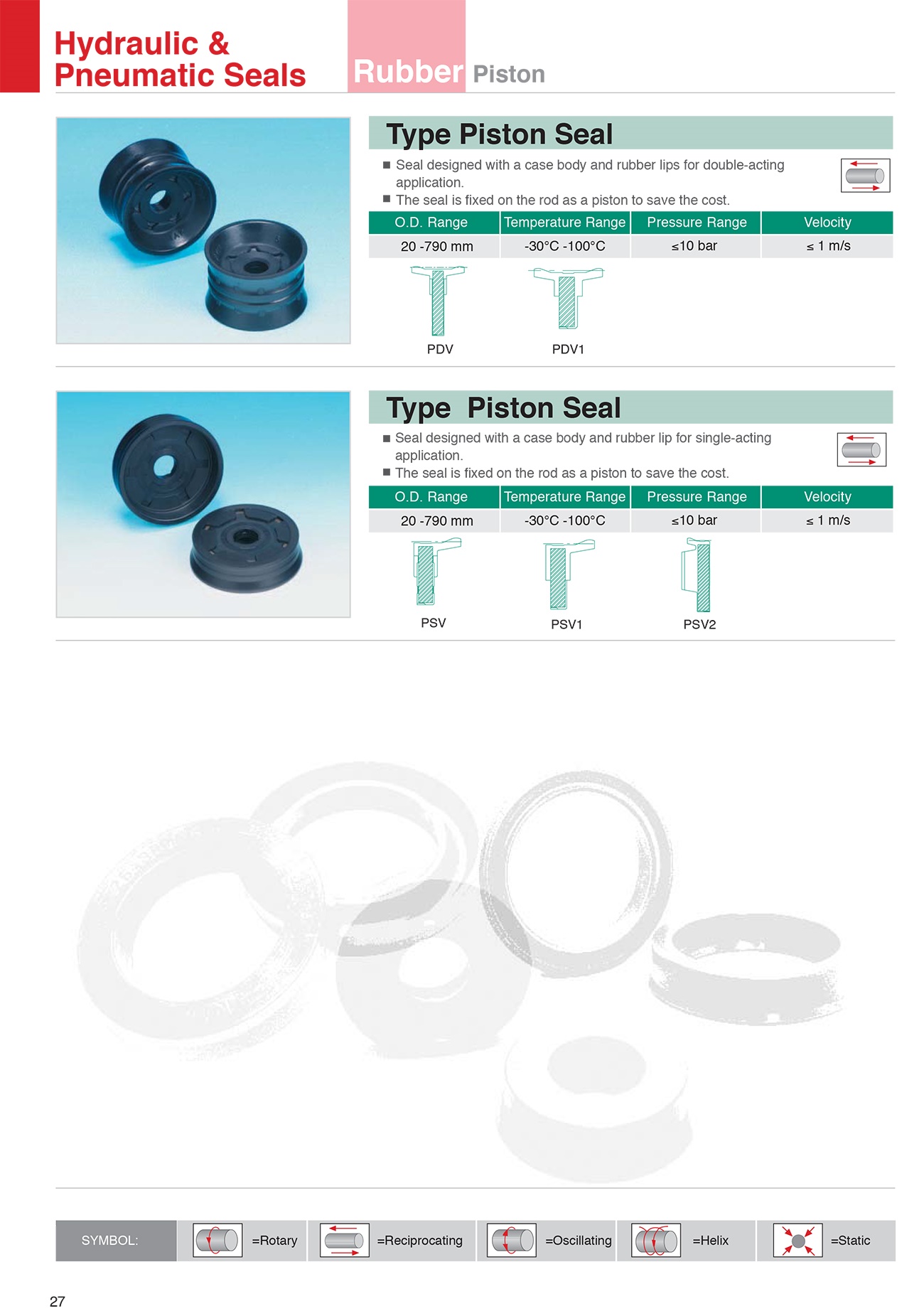 Hydraulic & Pneumatic Seals

Rubber Piston

Type Piston Seal

■ Seal designed with a case body and rubber lips for double-acting application.
■ The seal is fixed on the rod as a piston to save the cost.

| O.D. Range | Temperature Range | Pressure Range | Velocity |
|---|---|---|---|
| 20 -790 mm | -30°C -100°C | ≤10 bar | ≤ 1 m/s |

PDV PDV1

Type Piston Seal

■ Seal designed with a case body and rubber lip for single-acting application.
■ The seal is fixed on the rod as a piston to save the cost.

| O.D. Range | Temperature Range | Pressure Range | Velocity |
|---|---|---|---|
| 20 -790 mm | -30°C -100°C | ≤10 bar | ≤ 1 m/s |

PSV PSV1 PSV2

SYMBOL: =Rotary =Reciprocating =Oscillating =Helix =Static

27